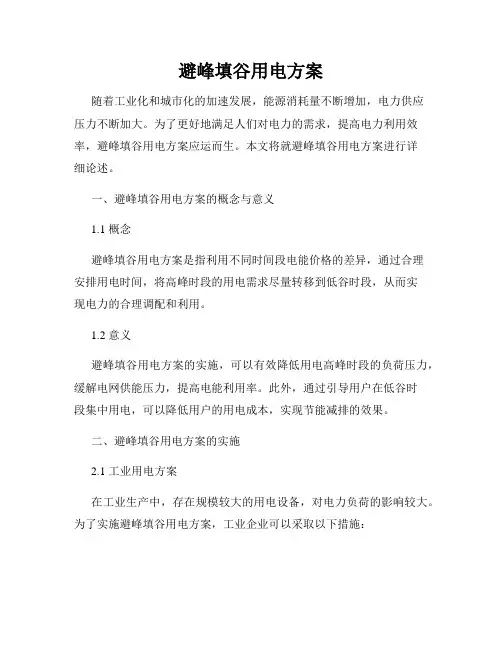 避峰填谷用电方案

随着工业化和城市化的加速发展，能源消耗量不断增加，电力供应压力不断加大。为了更好地满足人们对电力的需求，提高电力利用效率，避峰填谷用电方案应运而生。本文将就避峰填谷用电方案进行详细论述。

一、避峰填谷用电方案的概念与意义

1.1 概念

避峰填谷用电方案是指利用不同时间段电能价格的差异，通过合理安排用电时间，将高峰时段的用电需求尽量转移到低谷时段，从而实现电力的合理调配和利用。

1.2 意义

避峰填谷用电方案的实施，可以有效降低用电高峰时段的负荷压力，缓解电网供能压力，提高电能利用率。此外，通过引导用户在低谷时段集中用电，可以降低用户的用电成本，实现节能减排的效果。

二、避峰填谷用电方案的实施

2.1 工业用电方案

在工业生产中，存在规模较大的用电设备，对电力负荷的影响较大。为了实施避峰填谷用电方案，工业企业可以采取以下措施：